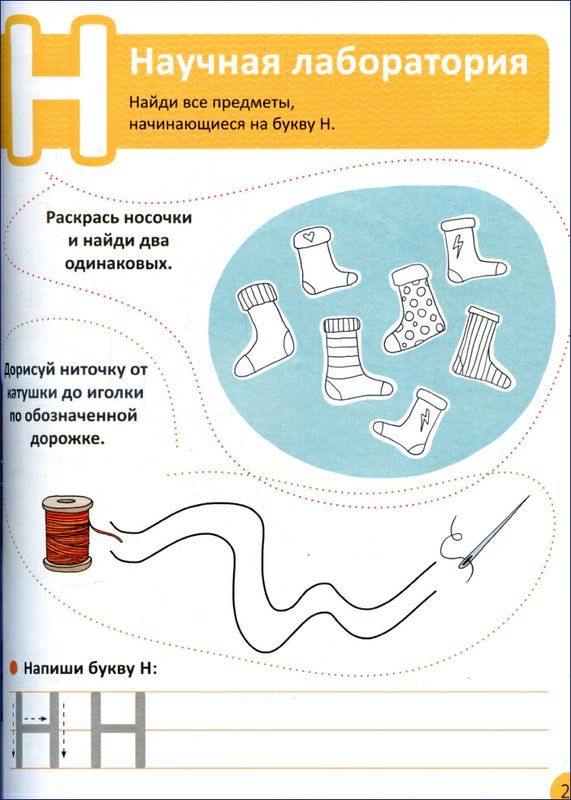 Н

Научная лаборатория

Найди все предметы, начинающиеся на букву Н.

Раскрась носочки и найди два одинаковых.

Дорисуй ниточку от катушки до иголки по обозначенной дорожке.

Напиши букву Н:

Н Н

2